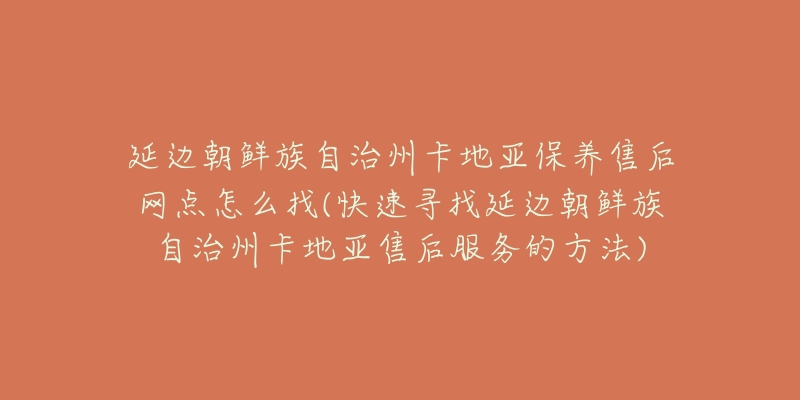 延边朝鲜族自治州卡地亚保养售后网点怎么找(快速寻找延边朝鲜族自治州卡地亚售后服务的方法)